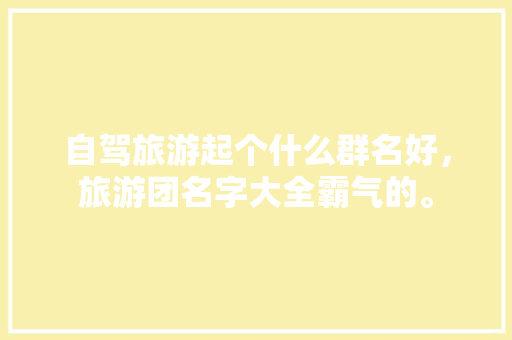 自驾旅游起个什么群名好，旅游团名字大全霸气的。